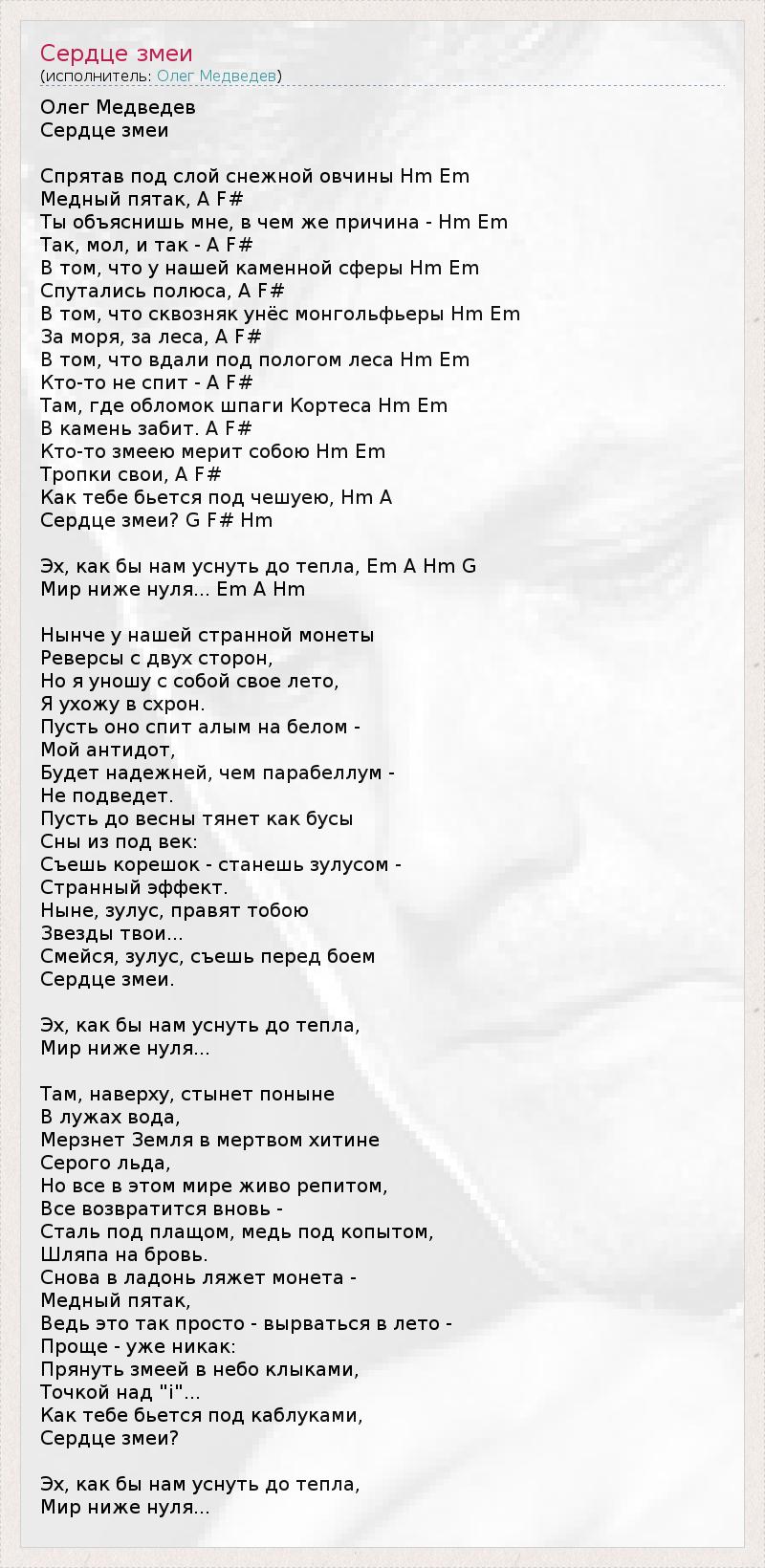 Сердце змеи
(исполнитель: Олег Медведев)

Олег Медведев
Сердце змеи

Спрятав под слой снежной овчины Hm Em
Медный пятак, A F#
Ты объяснишь мне, в чем же причина - Hm Em
Так, мол, и так - A F#
В том, что у нашей каменной сферы Hm Em
Спутались полюса, A F#
В том, что сквозняк унёс монгольфьеры Hm Em
За моря, за леса, A F#
В том, что вдали под пологом леса Hm Em
Кто-то не спит - A F#
Там, где обломок шпаги Кортеса Hm Em
В камень забит. A F#
Кто-то змеею мерит собою Hm Em
Тропки свои, A F#
Как тебе бьется под чешуею, Hm A
Сердце змеи? G F# Hm

Эх, как бы нам уснуть до тепла, Em A Hm G
Мир ниже нуля... Em A Hm

Нынче у нашей странной монеты
Реверсы с двух сторон,
Но я уношу с собой свое лето,
Я ухожу в схрон.
Пусть оно спит алым на белом -
Мой антидот,
Будет надежней, чем парабеллум -
Не подведет.
Пусть до весны тянет как бусы
Сны из под век:
Съешь корешок - станешь зулусом -
Странный эффект.
Ныне, зулус, правят тобою
Звезды твои...
Смейся, зулус, съешь перед боем
Сердце змеи.

Эх, как бы нам уснуть до тепла,
Мир ниже нуля...

Там, наверху, стынет поныне
В лужах вода,
Мерзнет Земля в мертвом хитине
Серого льда,
Но все в этом мире живо репитом,
Все возвратится вновь -
Сталь под плащом, медь под копытом,
Шляпа на бровь.
Снова в ладонь ляжет монета -
Медный пятак,
Ведь это так просто - вырваться в лето -
Проще - уже никак:
Прянуть змеей в небо клыками,
Точкой над "i"...
Как тебе бьется под каблуками,
Сердце змеи?

Эх, как бы нам уснуть до тепла,
Мир ниже нуля...